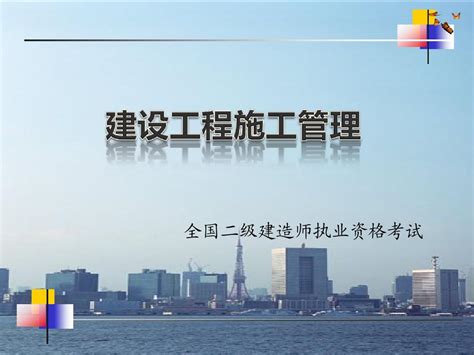 建设工程施工管理

全国二级建造师执业资格考试